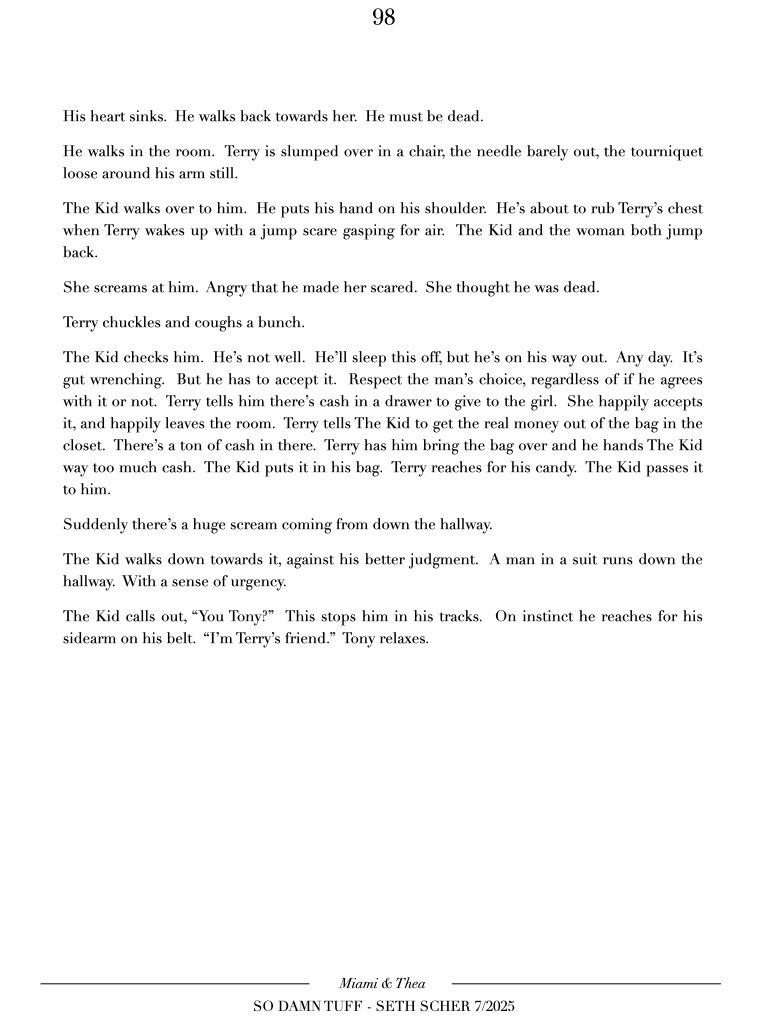 98

His heart sinks. He walks back towards her. He must be dead.

He walks in the room. Terry is slumped over in a chair, the needle barely out, the tourniquet loose around his arm still.

The Kid walks over to him. He puts his hand on his shoulder. He's about to rub Terry's chest when Terry wakes up with a jump scare gasping for air. The Kid and the woman both jump back.

She screams at him. Angry that he made her scared. She thought he was dead.

Terry chuckles and coughs a bunch.

The Kid checks him. He's not well. He'll sleep this off, but he's on his way out. Any day. It's gut wrenching. But he has to accept it. Respect the man's choice, regardless of if he agrees with it or not. Terry tells him there's cash in a drawer to give to the girl. She happily accepts it, and happily leaves the room. Terry tells The Kid to get the real money out of the bag in the closet. There's a ton of cash in there. Terry has him bring the bag over and he hands The Kid way too much cash. The Kid puts it in his bag. Terry reaches for his candy. The Kid passes it to him.

Suddenly there's a huge scream coming from down the hallway.

The Kid walks down towards it, against his better judgment. A man in a suit runs down the hallway. With a sense of urgency.

The Kid calls out, "You Tony?" This stops him in his tracks. On instinct he reaches for his sidearm on his belt. "I'm Terry's friend." Tony relaxes.

Miami & Thea
SO DAMN TUFF - SETH SCHER 7/2025